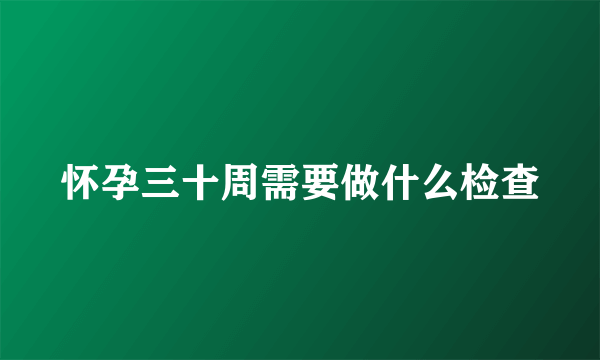 怀孕三十周需要做什么检查